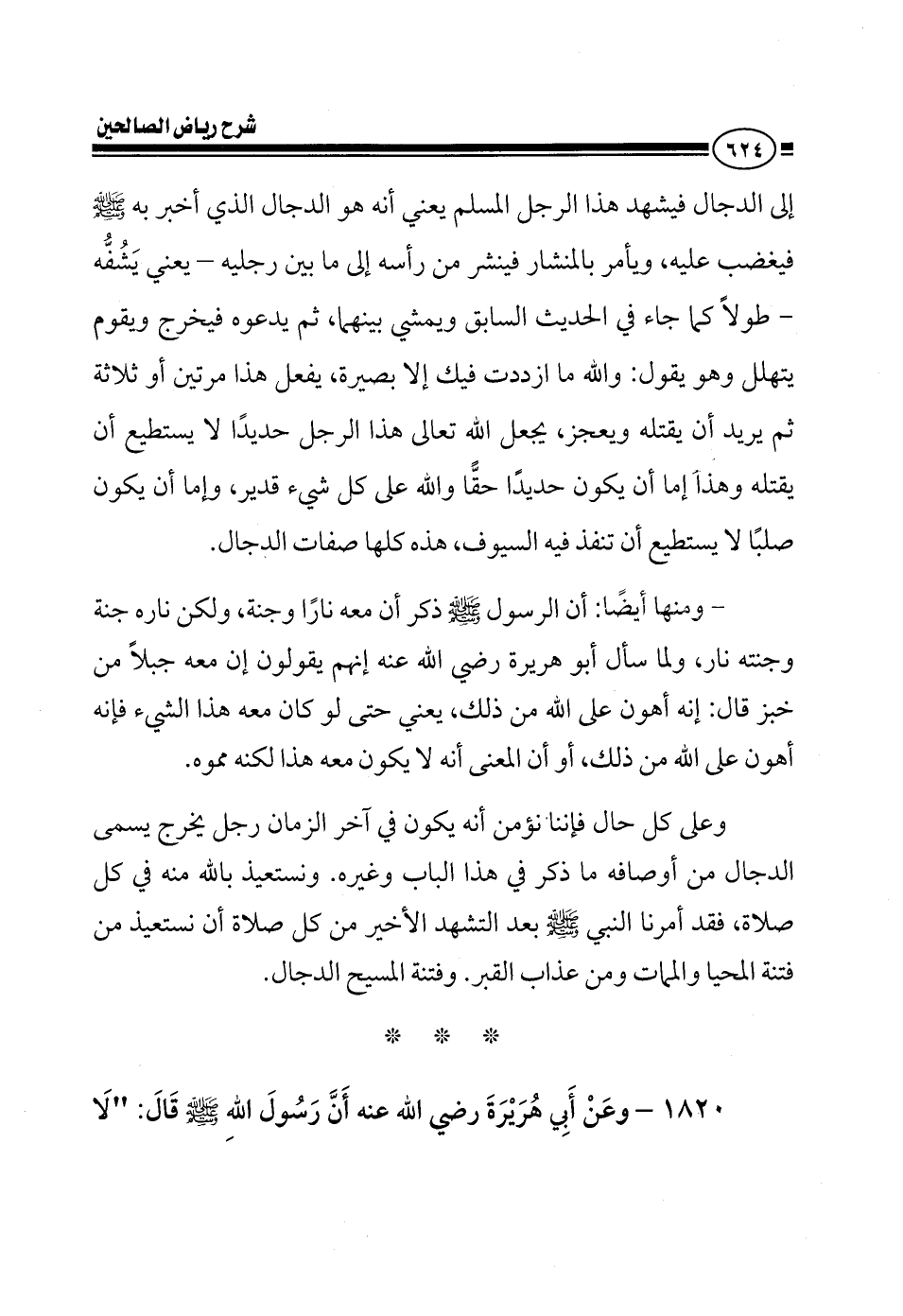 شرح رياض الصالحين

٦٢٤

إلى الدجال فيشهد هذا الرجل المسلم يعني أنه هو الدجال الذي أخبر به ﷺ فيغضب عليه، ويأمر بالمنشار فينشر من رأسه إلى ما بين رجليه – يعني يَشُقُّه – طولاً كما جاء في الحديث السابق ويمشي بينهما، ثم يدعوه فيخرج ويقوم يتهلل وهو يقول: والله ما ازددت فيك إلا بصيرة، يفعل هذا مرتين أو ثلاثة ثم يريد أن يقتله ويعجز، يجعل الله تعالى هذا الرجل حديدًا لا يستطيع أن يقتله وهذا إما أن يكون حديدًا حقًّا والله على كل شيء قدير، وإما أن يكون صلبًا لا يستطيع أن تنفذ فيه السيوف، هذه كلها صفات الدجال.

– ومنها أيضًا: أن الرسول ﷺ ذكر أن معه نارًا وجنة، ولكن ناره جنة وجنته نار، ولما سأل أبو هريرة رضي الله عنه إنهم يقولون إن معه جبلاً من خبز قال: إنه أهون على الله من ذلك، يعني حتى لو كان معه هذا الشيء فإنه أهون على الله من ذلك، أو أن المعنى أنه لا يكون معه هذا لكنه مموه.

وعلى كل حال فإننا نؤمن أنه يكون في آخر الزمان رجل يخرج يسمى الدجال من أوصافه ما ذكر في هذا الباب وغيره. ونستعيذ بالله منه في كل صلاة، فقد أمرنا النبي ﷺ بعد التشهد الأخير من كل صلاة أن نستعيذ من فتنة المحيا والممات ومن عذاب القبر. وفتنة المسيح الدجال.

* * *

١٨٢٠ – وعَنْ أَبِي هُرَيْرَةَ رضي الله عنه أَنَّ رَسُولَ الله ﷺ قَالَ: "لَا